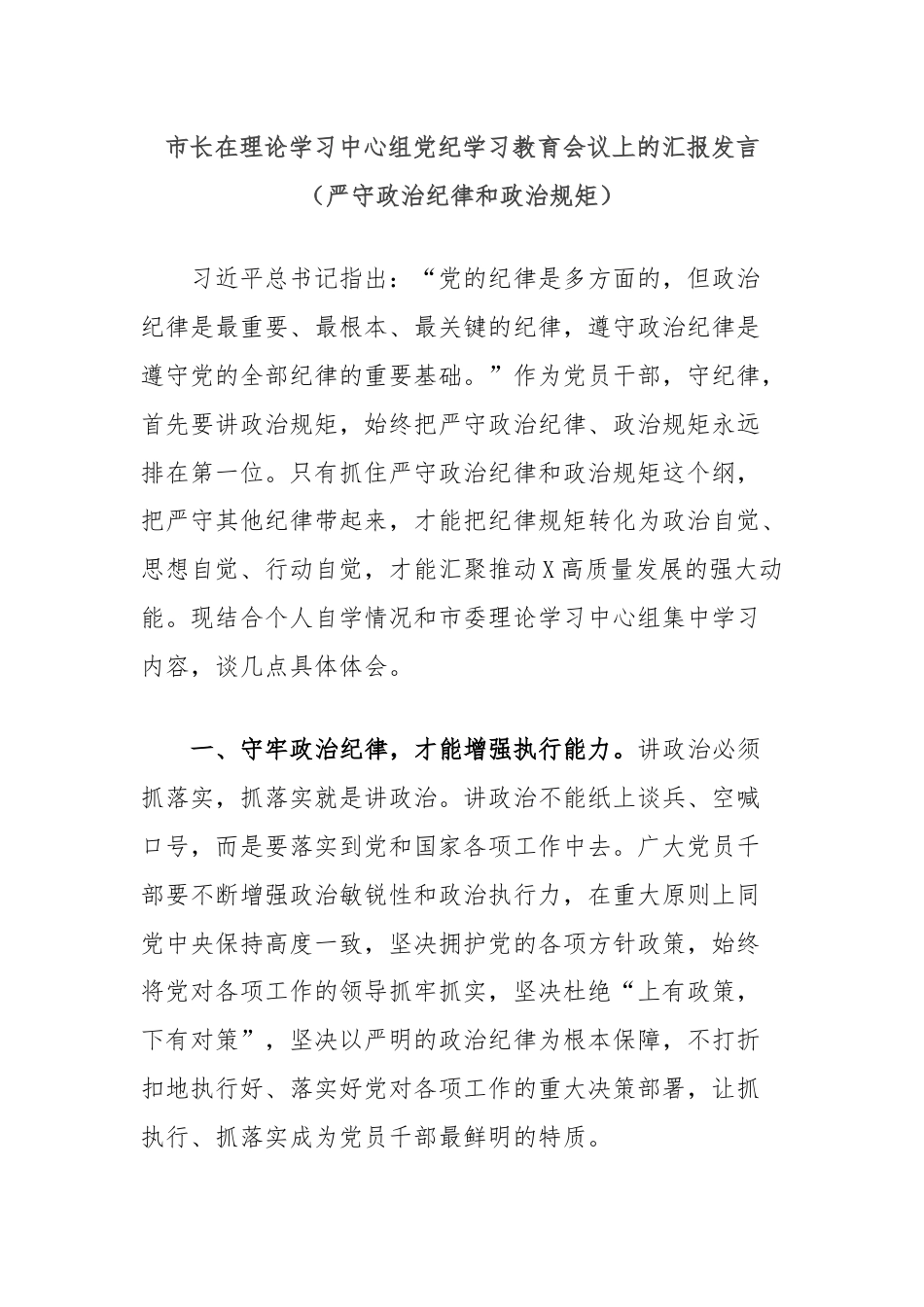 市长在理论学习中心组党纪学习教育会议上的汇报发言
（严守政治纪律和政治规矩）

习近平总书记指出：“党的纪律是多方面的，但政治纪律是最重要、最根本、最关键的纪律，遵守政治纪律是遵守党的全部纪律的重要基础。”作为党员干部，守纪律，首先要讲政治规矩，始终把严守政治纪律、政治规矩永远排在第一位。只有抓住严守政治纪律和政治规矩这个纲，把严守其他纪律带起来，才能把纪律规矩转化为政治自觉、思想自觉、行动自觉，才能汇聚推动X高质量发展的强大动能。现结合个人自学情况和市委理论学习中心组集中学习内容，谈几点具体体会。

一、守牢政治纪律，才能增强执行能力。讲政治必须抓落实，抓落实就是讲政治。讲政治不能纸上谈兵、空喊口号，而是要落实到党和国家各项工作中去。广大党员干部要不断增强政治敏锐性和政治执行力，在重大原则上同党中央保持高度一致，坚决拥护党的各项方针政策，始终将党对各项工作的领导抓牢抓实，坚决杜绝“上有政策，下有对策”，坚决以严明的政治纪律为根本保障，不打折扣地执行好、落实好党对各项工作的重大决策部署，让抓执行、抓落实成为党员干部最鲜明的特质。